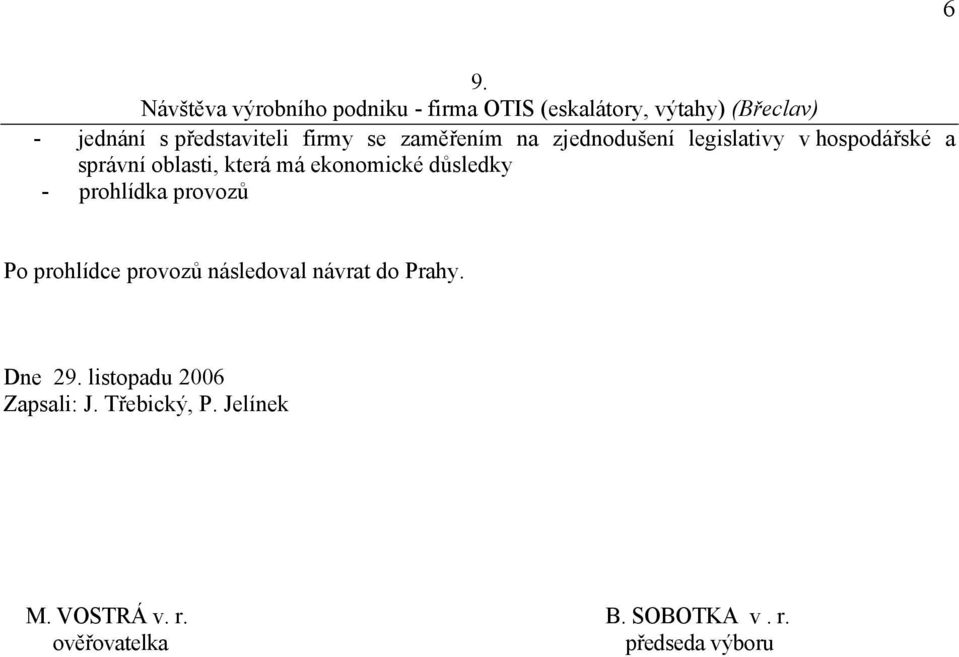 6

9.

Návštěva výrobního podniku - firma OTIS (eskalátory, výtahy) (Břeclav)

- jednání s představiteli firmy se zaměřením na zjednodušení legislativy v hospodářské a správní oblasti, která má ekonomické důsledky
- prohlídka provozů

Po prohlídce provozů následoval návrat do Prahy.

Dne 29. listopadu 2006
Zapsali: J. Třebický, P. Jelínek

M. VOSTRÁ v. r.
ověřovatelka

B. SOBOTKA v . r.
předseda výboru